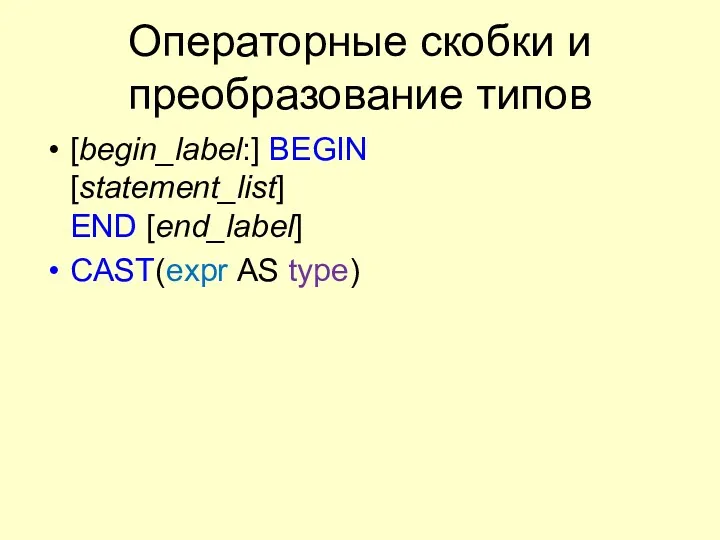 Операторные скобки и преобразование типов

• [begin_label:] BEGIN
[statement_list]
END [end_label]

• CAST(expr AS type)